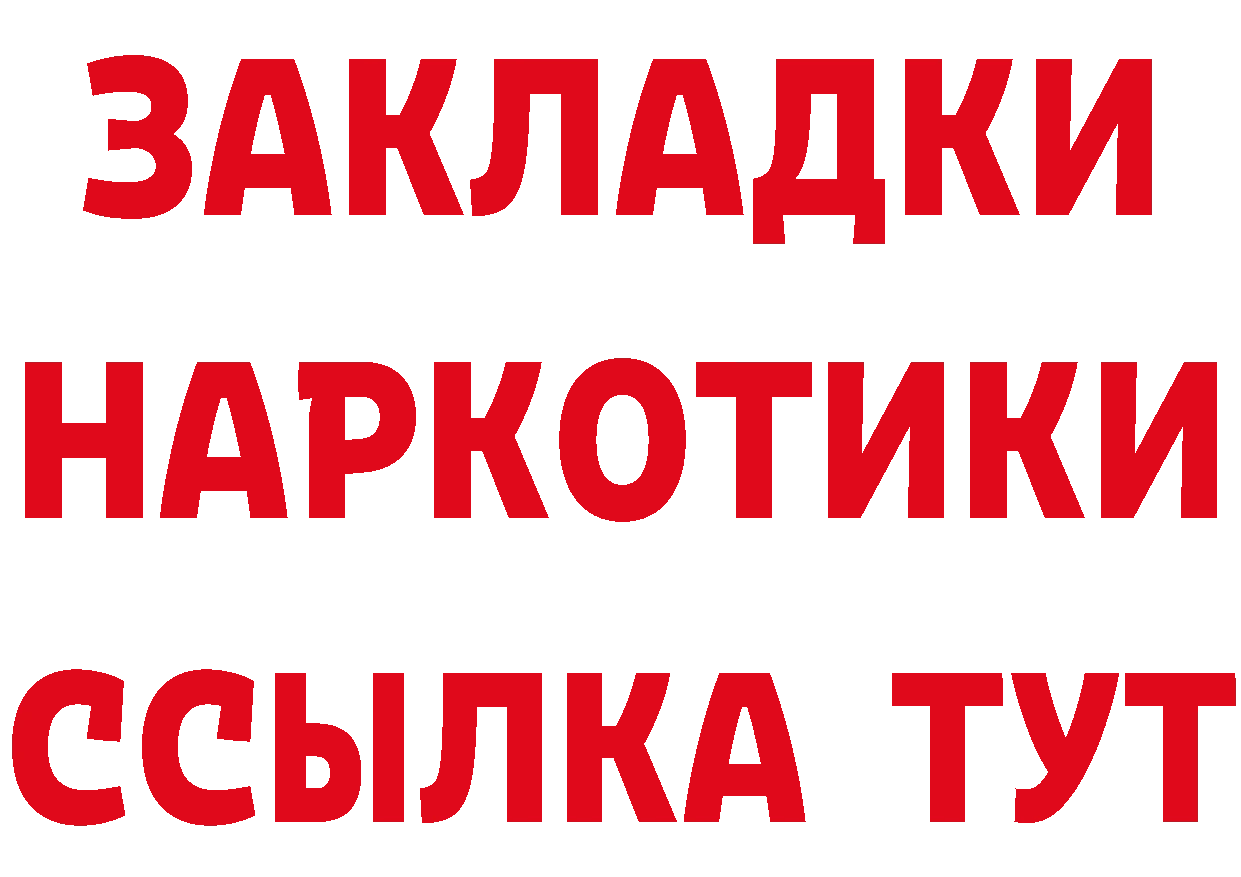 ЗАКЛАДКИ
НАРКОТИКИ
ССЫЛКА ТУТ